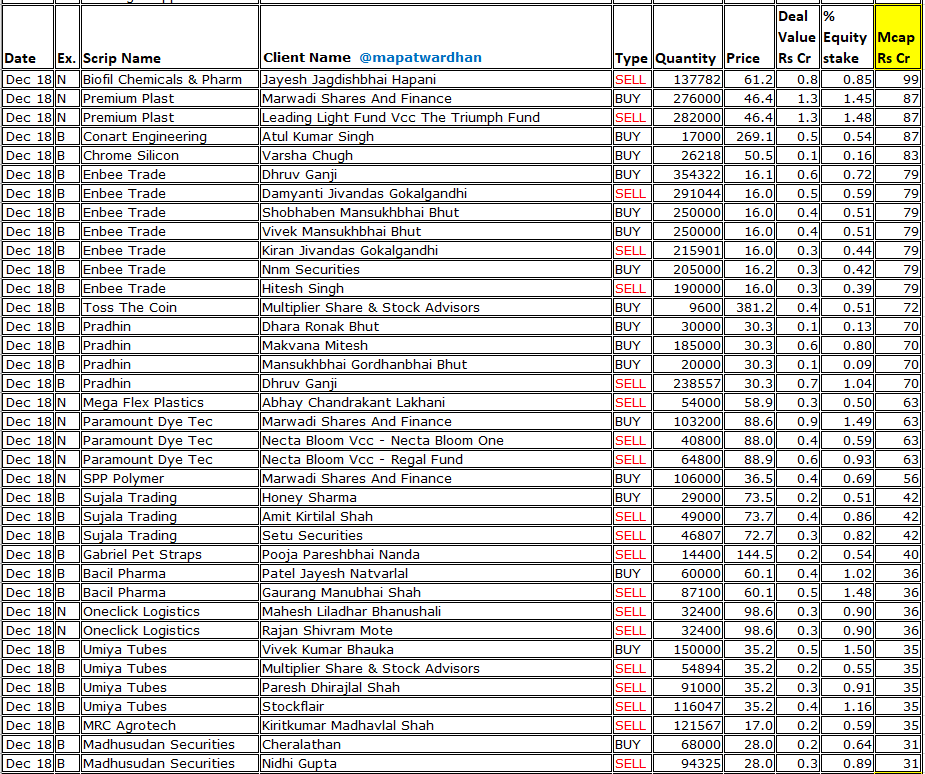 | Date | Ex. | Scrip Name | Client Name @mapatwardhan | Type | Quantity | Price | Deal Value Rs Cr | % Equity stake | Mcap Rs Cr |
|---|---|---|---|---|---|---|---|---|---|
| Dec 18 | N | Biofil Chemicals & Pharm | Jayesh Jagdishbhai Hapani | SELL | 137782 | 61.2 | 0.8 | 0.85 | 99 |
| Dec 18 | N | Premium Plast | Marwadi Shares And Finance | SELL | 276000 | 46.4 | 1.3 | 1.45 | 87 |
| Dec 18 | N | Premium Plast | Leading Light Fund Vcc The Triumph Fund | SELL | 282000 | 46.4 | 1.3 | 1.48 | 87 |
| Dec 18 | B | Conart Engineering | Atul Kumar Singh | BUY | 17000 | 269.1 | 0.5 | 0.54 | 87 |
| Dec 18 | B | Chrome Silicon | Varsha Chugh | BUY | 26218 | 50.5 | 0.1 | 0.16 | 83 |
| Dec 18 | B | Enbee Trade | Dhruv Ganji | BUY | 354322 | 16.1 | 0.6 | 0.72 | 79 |
| Dec 18 | B | Enbee Trade | Damyanti Jivandas Gokalgandhi | SELL | 291044 | 16.0 | 0.5 | 0.59 | 79 |
| Dec 18 | B | Enbee Trade | Shobhaben Mansukhbhai Bhut | BUY | 250000 | 16.0 | 0.4 | 0.51 | 79 |
| Dec 18 | B | Enbee Trade | Vivek Mansukhbhai Bhut | BUY | 250000 | 16.0 | 0.4 | 0.51 | 79 |
| Dec 18 | B | Enbee Trade | Kiran Jivandas Gokalgandhi | SELL | 215901 | 16.0 | 0.3 | 0.44 | 79 |
| Dec 18 | B | Enbee Trade | Nnm Securities | BUY | 205000 | 16.2 | 0.3 | 0.42 | 79 |
| Dec 18 | B | Enbee Trade | Hitesh Singh | SELL | 190000 | 16.0 | 0.3 | 0.39 | 79 |
| Dec 18 | B | Toss The Coin | Multiplier Share & Stock Advisors | BUY | 9600 | 381.2 | 0.4 | 0.51 | 72 |
| Dec 18 | B | Pradhin | Dhara Ronak Bhut | BUY | 30000 | 30.3 | 0.1 | 0.13 | 70 |
| Dec 18 | B | Pradhin | Makvana Mitesh | BUY | 185000 | 30.3 | 0.6 | 0.80 | 70 |
| Dec 18 | B | Pradhin | Mansukhbhai Gordhanbhai Bhut | BUY | 20000 | 30.3 | 0.1 | 0.09 | 70 |
| Dec 18 | B | Pradhin | Dhruv Ganji | SELL | 238557 | 30.3 | 0.7 | 1.04 | 70 |
| Dec 18 | N | Mega Flex Plastics | Abhay Chandrakant Lakhani | SELL | 54000 | 58.9 | 0.3 | 0.50 | 63 |
| Dec 18 | N | Paramount Dye Tec | Marwadi Shares And Finance | BUY | 103200 | 88.6 | 0.9 | 1.49 | 63 |
| Dec 18 | N | Paramount Dye Tec | Necta Bloom Vcc - Necta Bloom One | SELL | 40800 | 88.0 | 0.4 | 0.59 | 63 |
| Dec 18 | N | Paramount Dye Tec | Necta Bloom Vcc - Regal Fund | SELL | 64800 | 88.9 | 0.6 | 0.93 | 63 |
| Dec 18 | N | SPP Polymer | Marwadi Shares And Finance | BUY | 106000 | 36.5 | 0.4 | 0.69 | 56 |
| Dec 18 | B | Sujala Trading | Honey Sharma | BUY | 29000 | 73.5 | 0.2 | 0.51 | 42 |
| Dec 18 | B | Sujala Trading | Amit Kirtilal Shah | SELL | 49000 | 73.7 | 0.4 | 0.86 | 42 |
| Dec 18 | B | Sujala Trading | Setu Securities | SELL | 46807 | 72.7 | 0.3 | 0.82 | 42 |
| Dec 18 | B | Gabriel Pet Straps | Pooja Pareshbhai Nanda | SELL | 14400 | 144.5 | 0.2 | 0.54 | 40 |
| Dec 18 | B | Bacil Pharma | Patel Jayesh Natvarlal | BUY | 60000 | 60.1 | 0.4 | 1.02 | 36 |
| Dec 18 | B | Bacil Pharma | Gaurang Manubhai Shah | SELL | 87100 | 60.1 | 0.5 | 1.48 | 36 |
| Dec 18 | N | Oneclick Logistics | Mahesh Liladhar Bhanushali | SELL | 32400 | 98.6 | 0.3 | 0.90 | 36 |
| Dec 18 | N | Oneclick Logistics | Rajan Shivram Mote | SELL | 32400 | 98.6 | 0.3 | 0.90 | 36 |
| Dec 18 | B | Umiya Tubes | Vivek Kumar Bhauka | BUY | 150000 | 35.2 | 0.5 | 1.50 | 35 |
| Dec 18 | B | Umiya Tubes | Multiplier Share & Stock Advisors | SELL | 54894 | 35.2 | 0.2 | 0.55 | 35 |
| Dec 18 | B | Umiya Tubes | Paresh Dhirajlal Shah | SELL | 91000 | 35.2 | 0.3 | 0.91 | 35 |
| Dec 18 | B | Umiya Tubes | Stockflair | SELL | 116047 | 35.2 | 0.4 | 1.16 | 35 |
| Dec 18 | B | MRC Agrotech | Kiritkumar Madhavlal Shah | SELL | 121567 | 17.0 | 0.2 | 0.59 | 35 |
| Dec 18 | B | Madhusudan Securities | Cheralathan | BUY | 68000 | 28.0 | 0.2 | 0.64 | 31 |
| Dec 18 | B | Madhusudan Securities | Nidhi Gupta | SELL | 94325 | 28.0 | 0.3 | 0.89 | 31 |